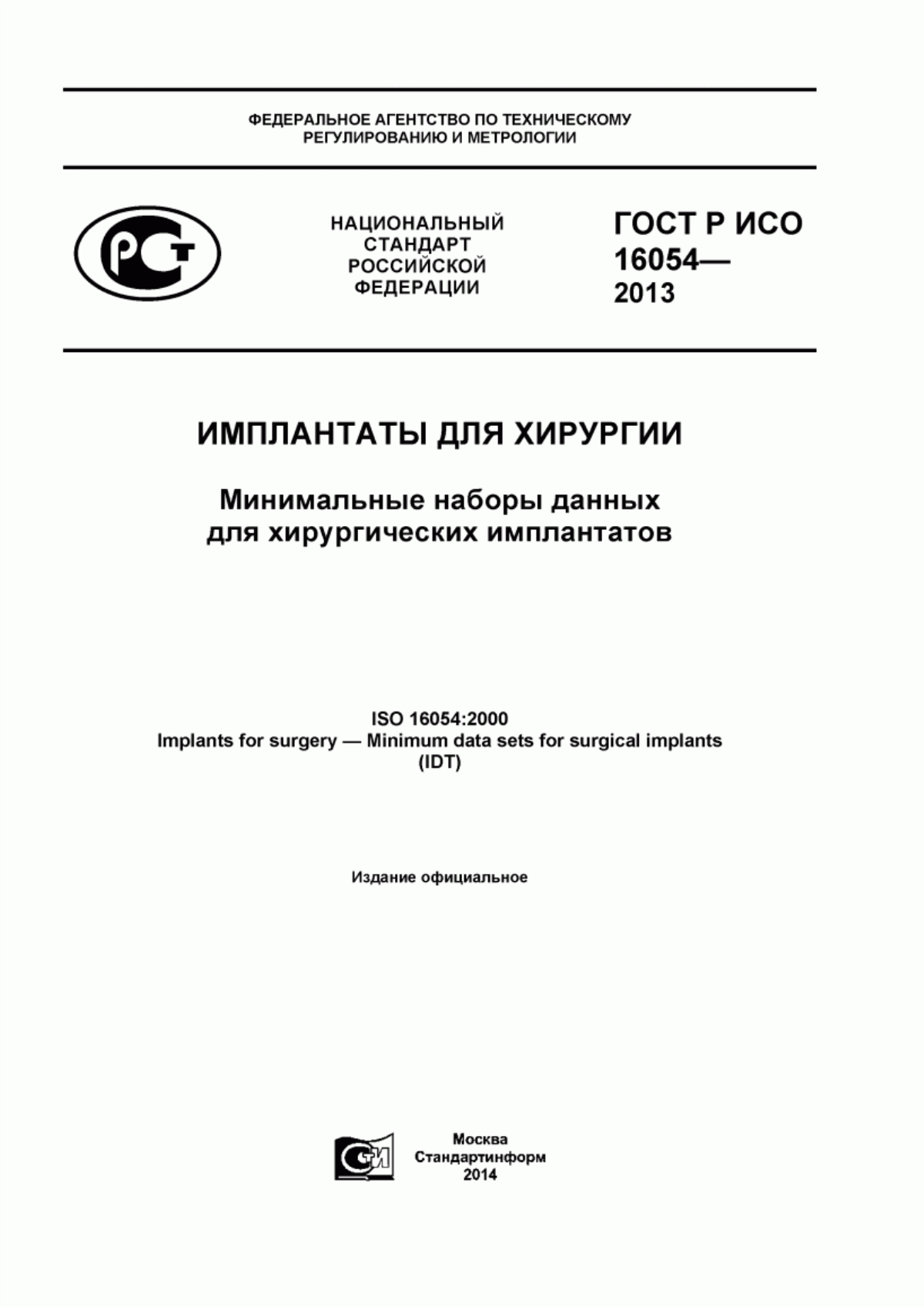 ФЕДЕРАЛЬНОЕ АГЕНТСТВО ПО ТЕХНИЧЕСКОМУ РЕГУЛИРОВАНИЮ И МЕТРОЛОГИИ

РСТ

НАЦИОНАЛЬНЫЙ СТАНДАРТ РОССИЙСКОЙ ФЕДЕРАЦИИ

ГОСТ Р ИСО 16054— 2013

ИМПЛАНТАТЫ ДЛЯ ХИРУРГИИ

Минимальные наборы данных для хирургических имплантатов

ISO 16054:2000
Implants for surgery — Minimum data sets for surgical implants
(IDT)

Издание официальное

СТИ

Москва
Стандартинформ
2014